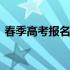 春季高考报名